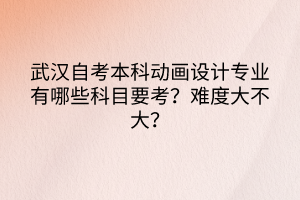 武汉自考本科动画设计专业有哪些科目要考？难度大不大？